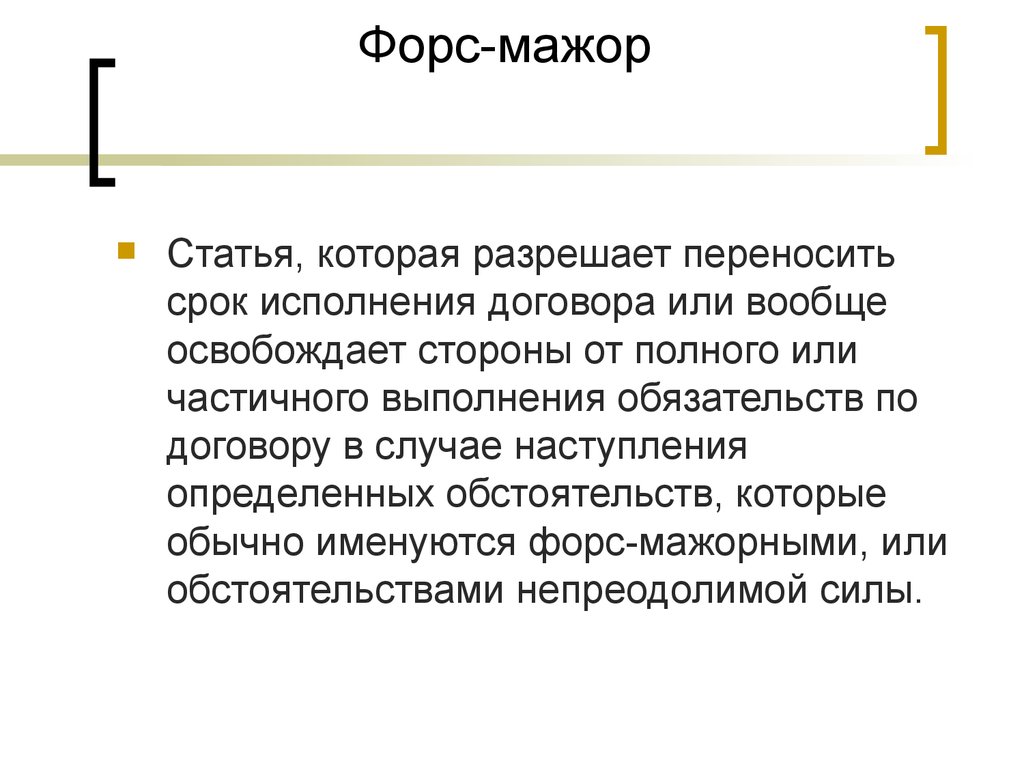 Форс-мажор

Статья, которая разрешает переносить срок исполнения договора или вообще освобождает стороны от полного или частичного выполнения обязательств по договору в случае наступления определенных обстоятельств, которые обычно именуются форс-мажорными, или обстоятельствами непреодолимой силы.